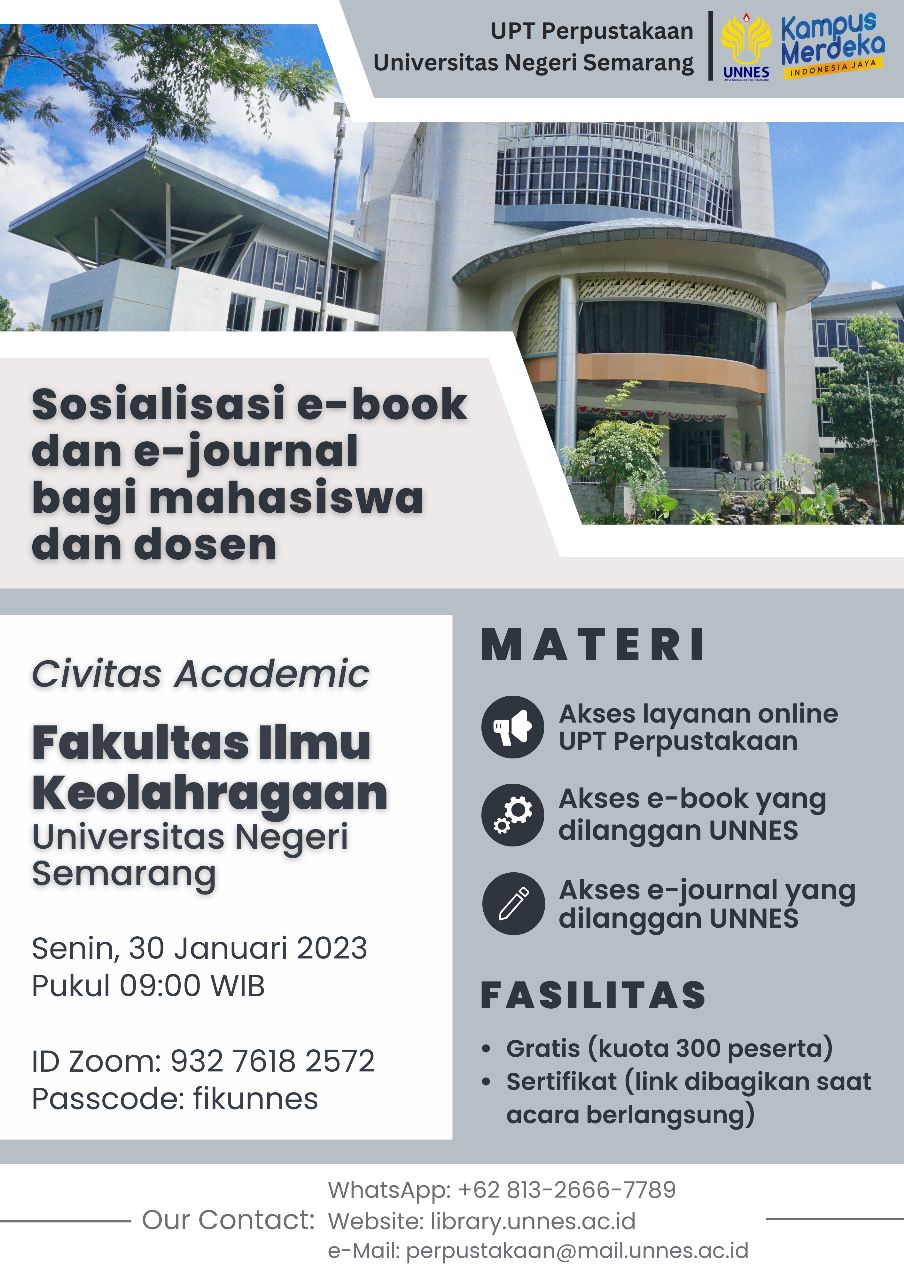 UPT Perpustakaan
Universitas Negeri Semarang

UNNES

Kampus Merdeka
INDONESIA JAYA

Sosialisasi e-book dan e-journal bagi mahasiswa dan dosen

Civitas Academic

Fakultas Ilmu Keolahragaan
Universitas Negeri Semarang

Senin, 30 Januari 2023
Pukul 09:00 WIB

ID Zoom: 932 7618 2572
Passcode: fikunnes

MATERI

Akses layanan online UPT Perpustakaan

Akses e-book yang dilanggan UNNES

Akses e-journal yang dilanggan UNNES

FASILITAS

• Gratis (kuota 300 peserta)
• Sertifikat (link dibagikan saat acara berlangsung)

Our Contact:
WhatsApp: +62 813-2666-7789
Website: library.unnes.ac.id
e-Mail: perpustakaan@mail.unnes.ac.id